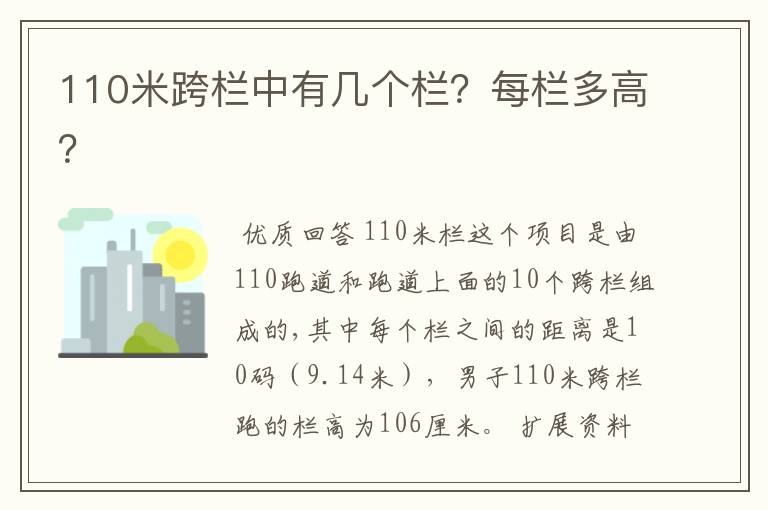 110米跨栏中有几个栏？每栏多高？

优质回答 110米栏这个项目是由110跑道和跑道上面的10个跨栏组成的，其中每个栏之间的距离是10码（9.14米），男子110米跨栏跑的栏高为106厘米。 扩展资料